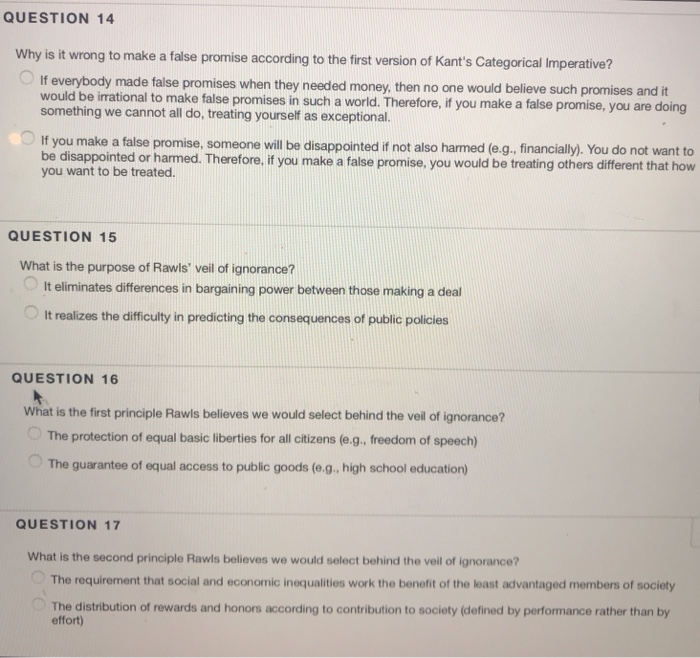 QUESTION 14

Why is it wrong to make a false promise according to the first version of Kant's Categorical Imperative?

If everybody made false promises when they needed money, then no one would believe such promises and it would be irrational to make false promises in such a world. Therefore, if you make a false promise, you are doing something we cannot all do, treating yourself as exceptional.

If you make a false promise, someone will be disappointed if not also harmed (e.g., financially). You do not want to be disappointed or harmed. Therefore, if you make a false promise, you would be treating others different that how you want to be treated.

QUESTION 15

What is the purpose of Rawls' veil of ignorance?

It eliminates differences in bargaining power between those making a deal

It realizes the difficulty in predicting the consequences of public policies

QUESTION 16

What is the first principle Rawls believes we would select behind the veil of ignorance?

The protection of equal basic liberties for all citizens (e.g., freedom of speech)

The guarantee of equal access to public goods (e.g., high school education)

QUESTION 17

What is the second principle Rawls believes we would select behind the veil of ignorance?

The requirement that social and economic inequalities work the benefit of the least advantaged members of society

The distribution of rewards and honors according to contribution to society (defined by performance rather than by effort)